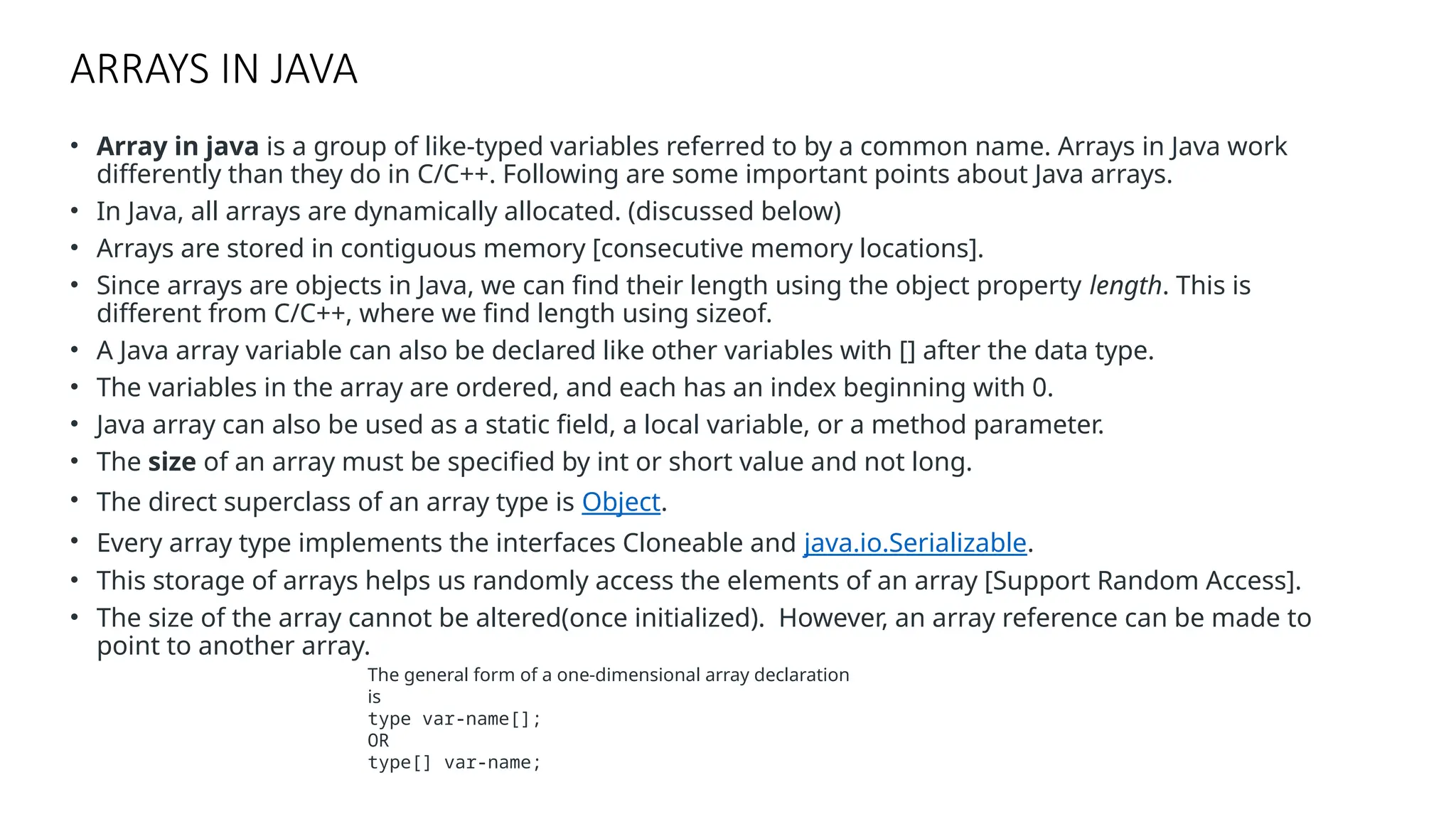 ARRAYS IN JAVA

• Array in java is a group of like-typed variables referred to by a common name. Arrays in Java work differently than they do in C/C++. Following are some important points about Java arrays.
• In Java, all arrays are dynamically allocated. (discussed below)
• Arrays are stored in contiguous memory [consecutive memory locations].
• Since arrays are objects in Java, we can find their length using the object property length. This is different from C/C++, where we find length using sizeof.
• A Java array variable can also be declared like other variables with [] after the data type.
• The variables in the array are ordered, and each has an index beginning with 0.
• Java array can also be used as a static field, a local variable, or a method parameter.
• The size of an array must be specified by int or short value and not long.
• The direct superclass of an array type is Object.
• Every array type implements the interfaces Cloneable and java.io.Serializable.
• This storage of arrays helps us randomly access the elements of an array [Support Random Access].
• The size of the array cannot be altered(once initialized). However, an array reference can be made to point to another array.

The general form of a one-dimensional array declaration is
type var-name[];
OR
type[] var-name;